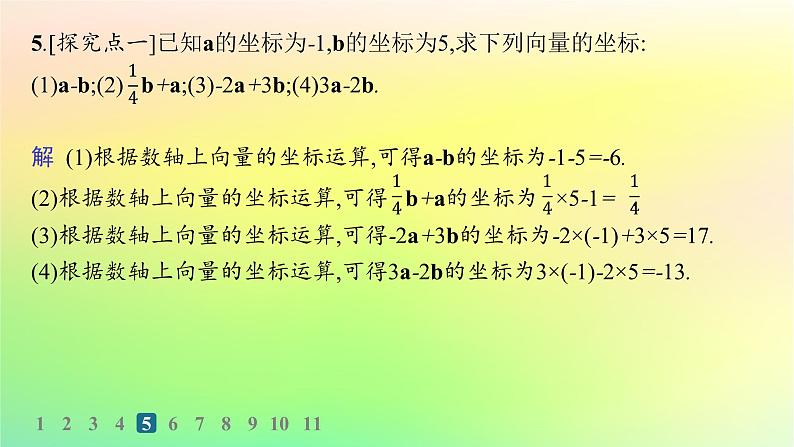 5.[探究点一]已知$\mathbf{a}$的坐标为-1,$\mathbf{b}$的坐标为5,求下列向量的坐标:

(1)$\mathbf{a}-\mathbf{b}$;(2)$\frac{1}{4}\mathbf{b}+\mathbf{a}$;(3)$-2\mathbf{a}+3\mathbf{b}$;(4)$3\mathbf{a}-2\mathbf{b}$.

解 (1)根据数轴上向量的坐标运算,可得$\mathbf{a}-\mathbf{b}$的坐标为$-1-5=-6$.

(2)根据数轴上向量的坐标运算,可得$\frac{1}{4}\mathbf{b}+\mathbf{a}$的坐标为$\frac{1}{4}\times5-1=\frac{1}{4}$

(3)根据数轴上向量的坐标运算,可得$-2\mathbf{a}+3\mathbf{b}$的坐标为$-2\times(-1)+3\times5=17$.

(4)根据数轴上向量的坐标运算,可得$3\mathbf{a}-2\mathbf{b}$的坐标为$3\times(-1)-2\times5=-13$.

1 2 3 4 5 6 7 8 9 10 11